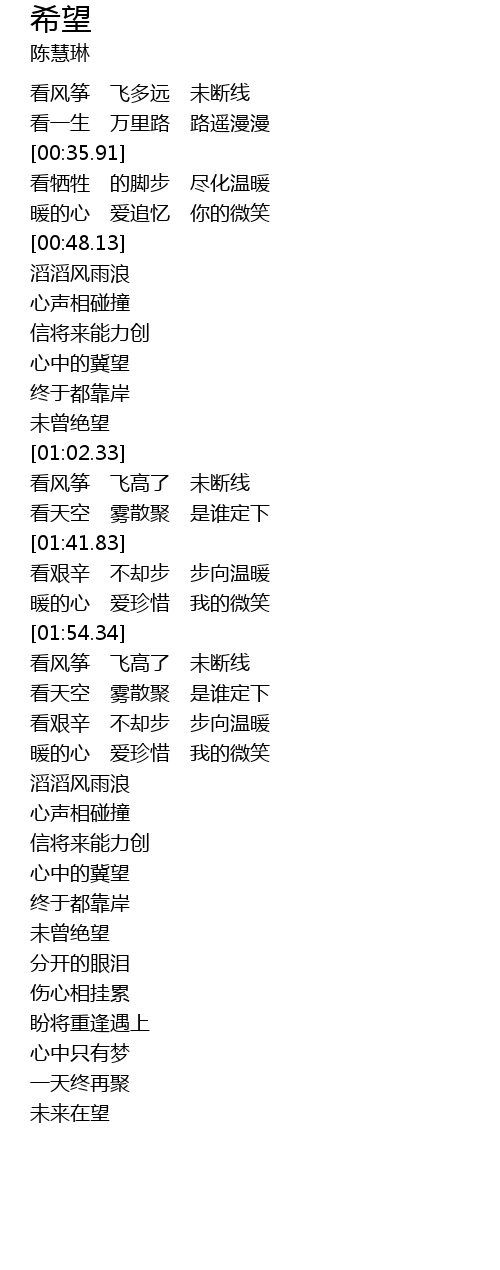 希望
陈慧琳

看风筝 飞多远 未断线
看一生 万里路 路遥漫漫
[00:35.91]
看牺牲 的脚步 尽化温暖
暖的心 爱追忆 你的微笑
[00:48.13]
滔滔风雨浪
心声相碰撞
信将来能力创
心中的冀望
终于都靠岸
未曾绝望
[01:02.33]
看风筝 飞高了 未断线
看天空 雾散聚 是谁定下
[01:41.83]
看艰辛 不却步 步向温暖
暖的心 爱珍惜 我的微笑
[01:54.34]
看风筝 飞高了 未断线
看天空 雾散聚 是谁定下
看艰辛 不却步 步向温暖
暖的心 爱珍惜 我的微笑
滔滔风雨浪
心声相碰撞
信将来能力创
心中的冀望
终于都靠岸
未曾绝望
分开的眼泪
伤心相挂累
盼将重逢遇上
心中只有梦
一天终再聚
未来在望